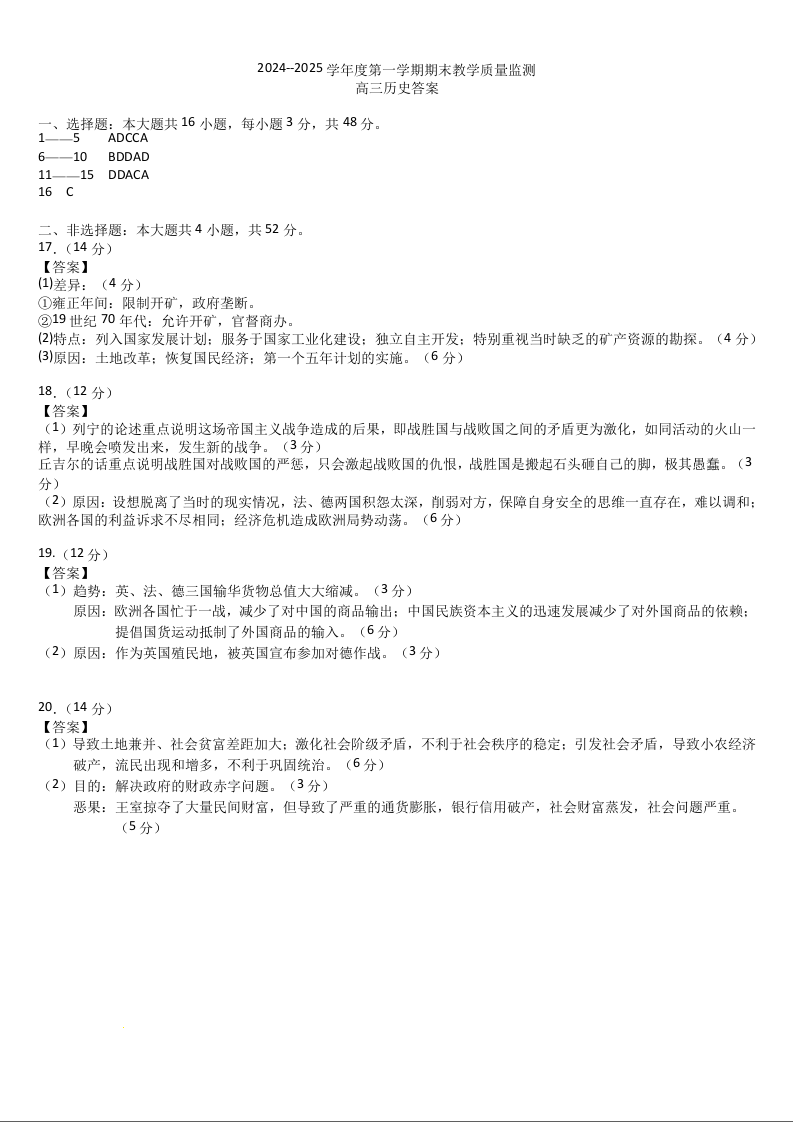 2024--2025 学年度第一学期期末教学质量监测
高三历史答案

一、选择题：本大题共 16 小题，每小题 3 分，共 48 分。
1——5　ADCCA
6——10　BDDAD
11——15　DDACA
16　C

二、非选择题：本大题共 4 小题，共 52 分。
17.（14 分）
【答案】
(1)差异：（4 分）
①雍正年间：限制开矿，政府垄断。
②19 世纪 70 年代：允许开矿，官督商办。
(2)特点：列入国家发展计划；服务于国家工业化建设；独立自主开发；特别重视当时缺乏的矿产资源的勘探。（4 分）
(3)原因：土地改革；恢复国民经济；第一个五年计划的实施。（6 分）

18.（12 分）
【答案】
（1）列宁的论述重点说明这场帝国主义战争造成的后果，即战胜国与战败国之间的矛盾更为激化，如同活动的火山一样，早晚会喷发出来，发生新的战争。（3 分）
丘吉尔的话重点说明战胜国对战败国的严惩，只会激起战败国的仇恨，战胜国是搬起石头砸自己的脚，极其愚蠢。（3 分）
（2）原因：设想脱离了当时的现实情况，法、德两国积怨太深，削弱对方，保障自身安全的思维一直存在，难以调和；欧洲各国的利益诉求不尽相同；经济危机造成欧洲局势动荡。（6 分）

19.（12 分）
【答案】
（1）趋势：英、法、德三国输华货物总值大大缩减。（3 分）
原因：欧洲各国忙于一战，减少了对中国的商品输出；中国民族资本主义的迅速发展减少了对外国商品的依赖；提倡国货运动抵制了外国商品的输入。（6 分）
（2）原因：作为英国殖民地，被英国宣布参加对德作战。（3 分）

20.（14 分）
【答案】
（1）导致土地兼并、社会贫富差距加大；激化社会阶级矛盾，不利于社会秩序的稳定；引发社会矛盾，导致小农经济破产，流民出现和增多，不利于巩固统治。（6 分）
（2）目的：解决政府的财政赤字问题。（3 分）
恶果：王室掠夺了大量民间财富，但导致了严重的通货膨胀，银行信用破产，社会财富蒸发，社会问题严重。（5 分）